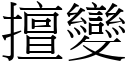 擅變